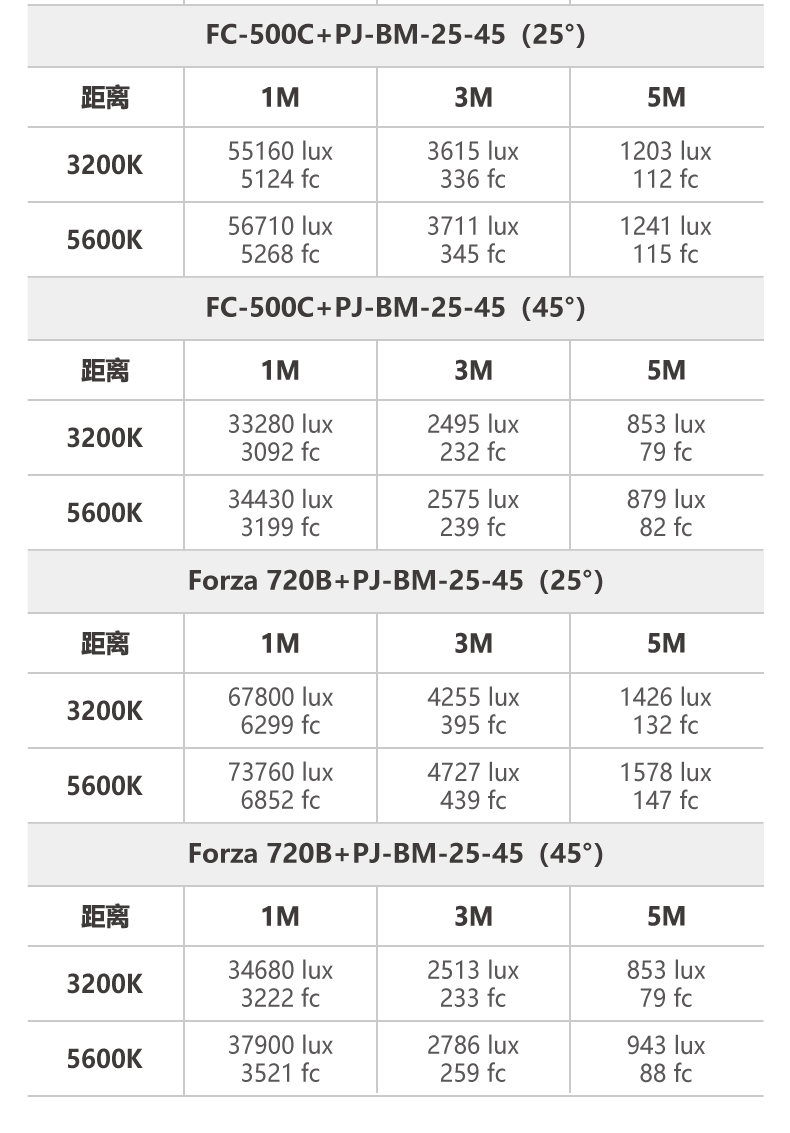 FC-500C+PJ-BM-25-45（25°）

| 距离 | 1M | 3M | 5M |
|---|---|---|---|
| 3200K | 55160 lux 5124 fc | 3615 lux 336 fc | 1203 lux 112 fc |
| 5600K | 56710 lux 5268 fc | 3711 lux 345 fc | 1241 lux 115 fc |

FC-500C+PJ-BM-25-45（45°）

| 距离 | 1M | 3M | 5M |
|---|---|---|---|
| 3200K | 33280 lux 3092 fc | 2495 lux 232 fc | 853 lux 79 fc |
| 5600K | 34430 lux 3199 fc | 2575 lux 239 fc | 879 lux 82 fc |

Forza 720B+PJ-BM-25-45（25°）

| 距离 | 1M | 3M | 5M |
|---|---|---|---|
| 3200K | 67800 lux 6299 fc | 4255 lux 395 fc | 1426 lux 132 fc |
| 5600K | 73760 lux 6852 fc | 4727 lux 439 fc | 1578 lux 147 fc |

Forza 720B+PJ-BM-25-45（45°）

| 距离 | 1M | 3M | 5M |
|---|---|---|---|
| 3200K | 34680 lux 3222 fc | 2513 lux 233 fc | 853 lux 79 fc |
| 5600K | 37900 lux 3521 fc | 2786 lux 259 fc | 943 lux 88 fc |